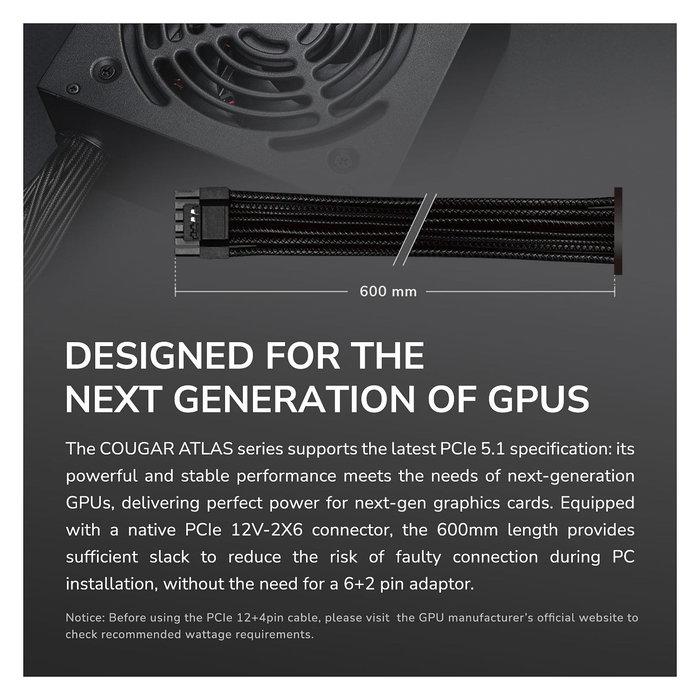 600 mm

DESIGNED FOR THE NEXT GENERATION OF GPUS

The COUGAR ATLAS series supports the latest PCIe 5.1 specification: its powerful and stable performance meets the needs of next-generation GPUs, delivering perfect power for next-gen graphics cards. Equipped with a native PCIe 12V-2X6 connector, the 600mm length provides sufficient slack to reduce the risk of faulty connection during PC installation, without the need for a 6+2 pin adaptor.

Notice: Before using the PCIe 12+4pin cable, please visit the GPU manufacturer's official website to check recommended wattage requirements.